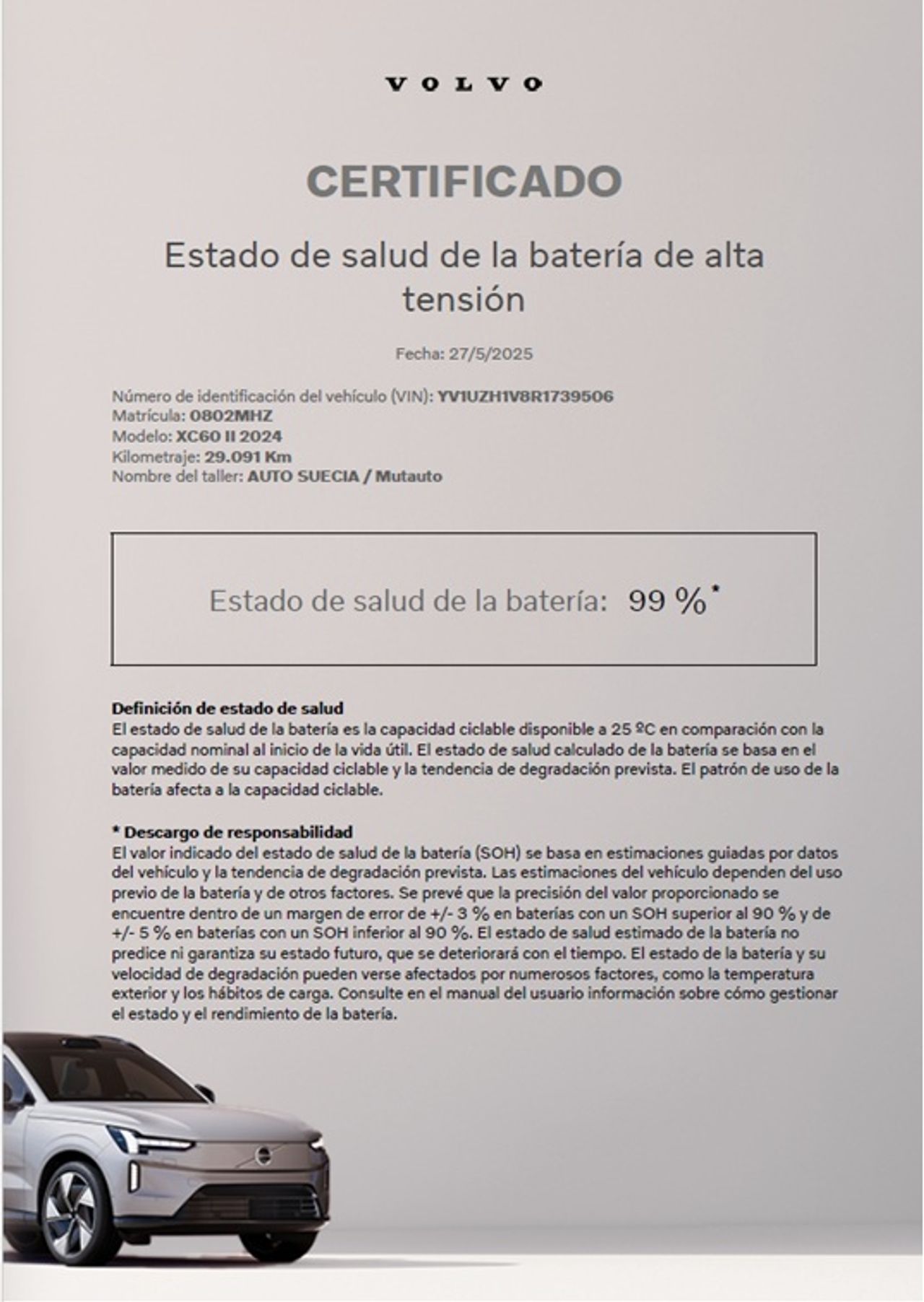 VOLVO

CERTIFICADO

Estado de salud de la batería de alta tensión

Fecha: 27/5/2025

Número de identificación del vehículo (VIN): YV1UZH1V8R1739506
Matrícula: 0802MHZ
Modelo: XC60 II 2024
Kilometraje: 29.091 Km
Nombre del taller: AUTO SUECIA / Mutauto

Estado de salud de la batería: 99 %*

Definición de estado de salud
El estado de salud de la batería es la capacidad ciclable disponible a 25 ºC en comparación con la capacidad nominal al inicio de la vida útil. El estado de salud calculado de la batería se basa en el valor medido de su capacidad ciclable y la tendencia de degradación prevista. El patrón de uso de la batería afecta a la capacidad ciclable.

* Descargo de responsabilidad
El valor indicado del estado de salud de la batería (SOH) se basa en estimaciones guiadas por datos del vehículo y la tendencia de degradación prevista. Las estimaciones del vehículo dependen del uso previo de la batería y de otros factores. Se prevé que la precisión del valor proporcionado se encuentre dentro de un margen de error de +/- 3 % en baterías con un SOH superior al 90 % y de +/- 5 % en baterías con un SOH inferior al 90 %. El estado de salud estimado de la batería no predice ni garantiza su estado futuro, que se deteriorará con el tiempo. El estado de la batería y su velocidad de degradación pueden verse afectados por numerosos factores, como la temperatura exterior y los hábitos de carga. Consulte en el manual del usuario información sobre cómo gestionar el estado y el rendimiento de la batería.